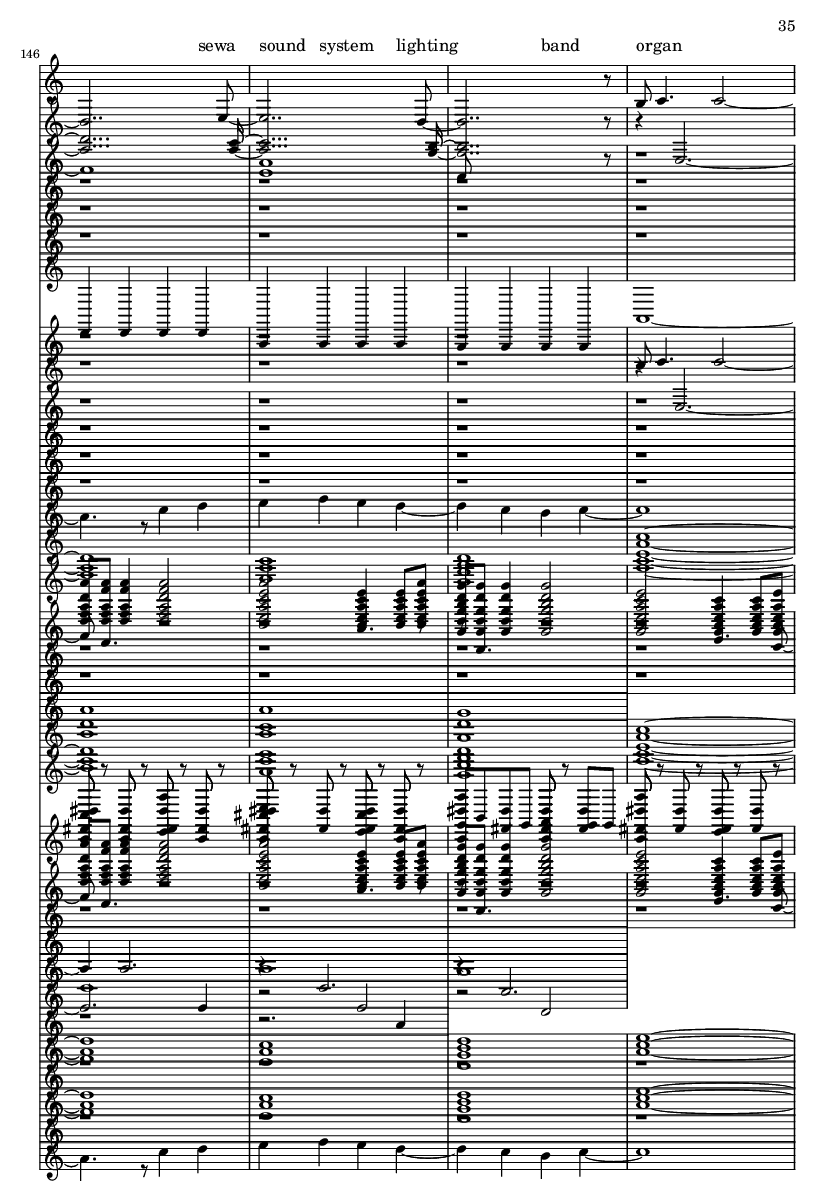 35

146

sewa sound system lighting band organ